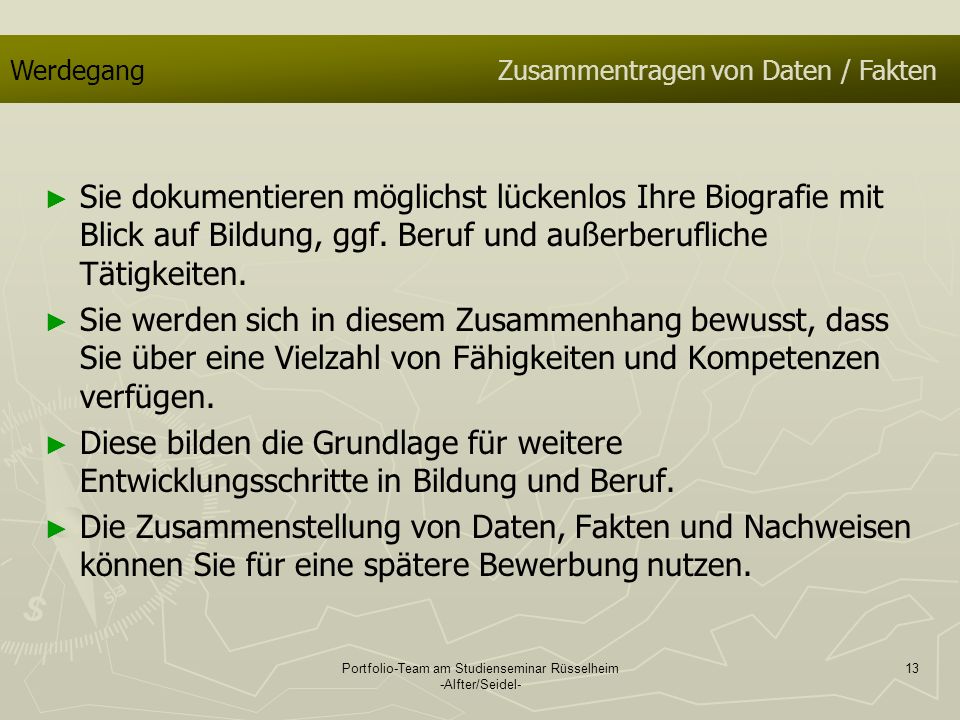 Werdegang

Zusammentragen von Daten / Fakten

► Sie dokumentieren möglichst lückenlos Ihre Biografie mit Blick auf Bildung, ggf. Beruf und außerberufliche Tätigkeiten.

► Sie werden sich in diesem Zusammenhang bewusst, dass Sie über eine Vielzahl von Fähigkeiten und Kompetenzen verfügen.

► Diese bilden die Grundlage für weitere Entwicklungsschritte in Bildung und Beruf.

► Die Zusammenstellung von Daten, Fakten und Nachweisen können Sie für eine spätere Bewerbung nutzen.

Portfolio-Team am Studienseminar Rüsselheim
-Alfter/Seidel-

13